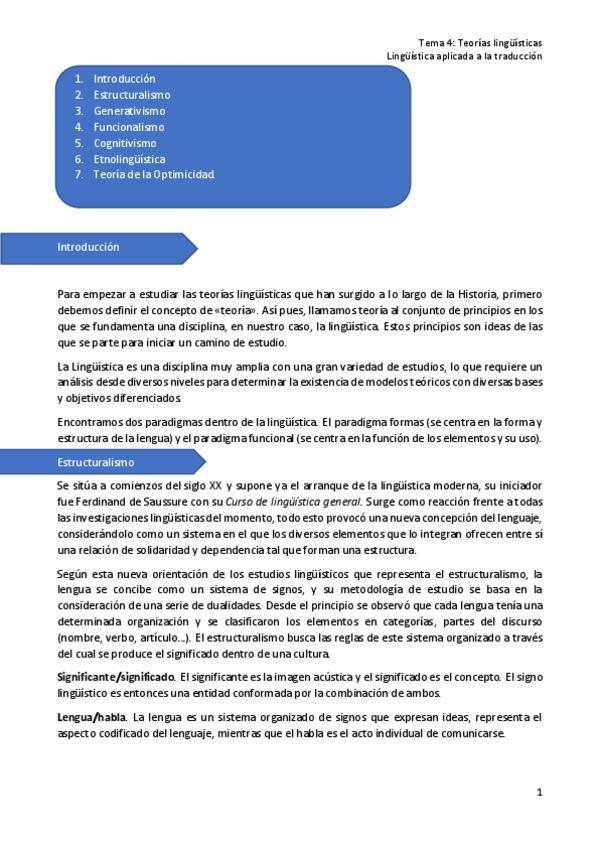 Tema 4: Teorías lingüísticas
Lingüística aplicada a la traducción

1. Introducción
2. Estructuralismo
3. Generativismo
4. Funcionalismo
5. Cognitivismo
6. Etnolingüística
7. Teoría de la Optimicidad.

Introducción

Para empezar a estudiar las teorías lingüísticas que han surgido a lo largo de la Historia, primero debemos definir el concepto de «teoría». Así pues, llamamos teoría al conjunto de principios en los que se fundamenta una disciplina, en nuestro caso, la lingüística. Estos principios son ideas de las que se parte para iniciar un camino de estudio.

La Lingüística es una disciplina muy amplia con una gran variedad de estudios, lo que requiere un análisis desde diversos niveles para determinar la existencia de modelos teóricos con diversas bases y objetivos diferenciados.

Encontramos dos paradigmas dentro de la lingüística. El paradigma formas (se centra en la forma y estructura de la lengua) y el paradigma funcional (se centra en la función de los elementos y su uso).

Estructuralismo

Se sitúa a comienzos del siglo XX y supone ya el arranque de la lingüística moderna, su iniciador fue Ferdinand de Saussure con su Curso de lingüística general. Surge como reacción frente a todas las investigaciones lingüísticas del momento, todo esto provocó una nueva concepción del lenguaje, considerándolo como un sistema en el que los diversos elementos que lo integran ofrecen entre sí una relación de solidaridad y dependencia tal que forman una estructura.

Según esta nueva orientación de los estudios lingüísticos que representa el estructuralismo, la lengua se concibe como un sistema de signos, y su metodología de estudio se basa en la consideración de una serie de dualidades. Desde el principio se observó que cada lengua tenía una determinada organización y se clasificaron los elementos en categorías, partes del discurso (nombre, verbo, artículo...). El estructuralismo busca las reglas de este sistema organizado a través del cual se produce el significado dentro de una cultura.

Significante/significado. El significante es la imagen acústica y el significado es el concepto. El signo lingüístico es entonces una entidad conformada por la combinación de ambos.

Lengua/habla. La lengua es un sistema organizado de signos que expresan ideas, representa el aspecto codificado del lenguaje, mientras que el habla es el acto individual de comunicarse.

1